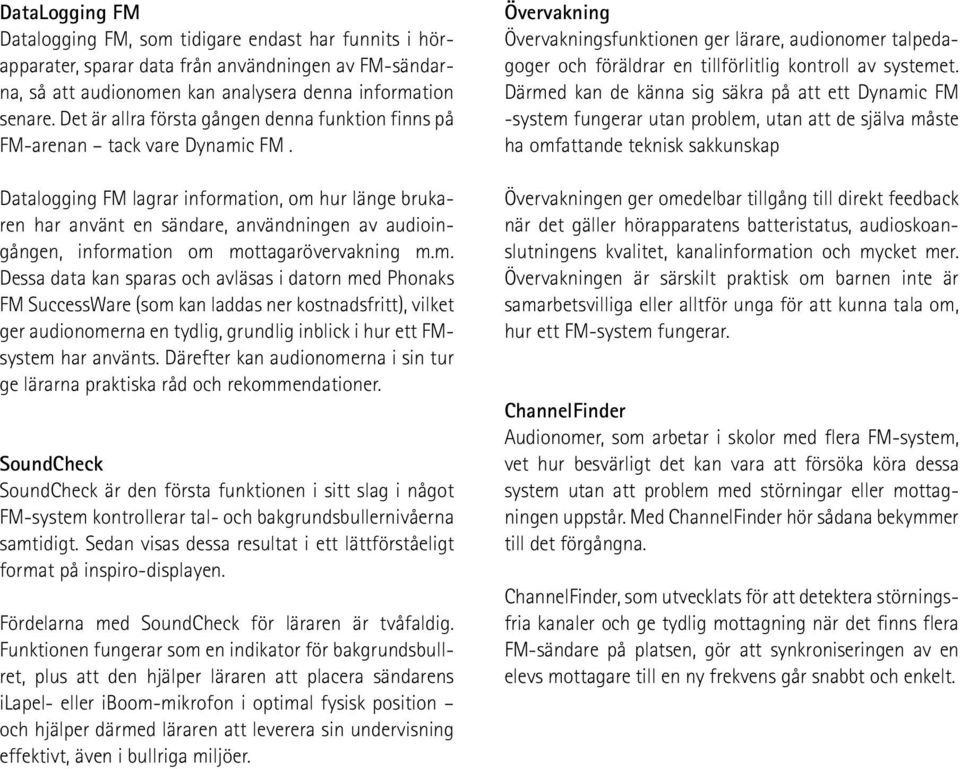 DataLogging FM
Datalogging FM, som tidigare endast har funnits i hörapparater, sparar data från användningen av FM-sändarna, så att audionomen kan analysera denna information senare. Det är allra första gången denna funktion finns på FM-arenan – tack vare Dynamic FM .

Datalogging FM lagrar information, om hur länge brukaren har använt en sändare, användningen av audioingången, information om mottagarövervakning m.m. Dessa data kan sparas och avläsas i datorn med Phonaks FM SuccessWare (som kan laddas ner kostnadsfritt), vilket ger audionomerna en tydlig, grundlig inblick i hur ett FM-system har använts. Därefter kan audionomerna i sin tur ge lärarna praktiska råd och rekommendationer.

SoundCheck
SoundCheck är den första funktionen i sitt slag i något FM-system kontrollerar tal- och bakgrundsbullernivåerna samtidigt. Sedan visas dessa resultat i ett lättförståeligt format på inspiro-displayen.

Fördelarna med SoundCheck för läraren är tvåfaldig. Funktionen fungerar som en indikator för bakgrundsbullret, plus att den hjälper läraren att placera sändarens iLapel- eller iBoom-mikrofon i optimal fysisk position – och hjälper därmed läraren att leverera sin undervisning effektivt, även i bullriga miljöer.

Övervakning
Övervakningsfunktionen ger lärare, audionomer talpedagoger och föräldrar en tillförlitlig kontroll av systemet. Därmed kan de känna sig säkra på att ett Dynamic FM -system fungerar utan problem, utan att de själva måste ha omfattande teknisk sakkunskap

Övervakningen ger omedelbar tillgång till direkt feedback när det gäller hörapparatens batteristatus, audioskoanslutningens kvalitet, kanalinformation och mycket mer. Övervakningen är särskilt praktisk om barnen inte är samarbetsvilliga eller alltför unga för att kunna tala om, hur ett FM-system fungerar.

ChannelFinder
Audionomer, som arbetar i skolor med flera FM-system, vet hur besvärligt det kan vara att försöka köra dessa system utan att problem med störningar eller mottagningen uppstår. Med ChannelFinder hör sådana bekymmer till det förgångna.

ChannelFinder, som utvecklats för att detektera störningsfria kanaler och ge tydlig mottagning när det finns flera FM-sändare på platsen, gör att synkroniseringen av en elevs mottagare till en ny frekvens går snabbt och enkelt.